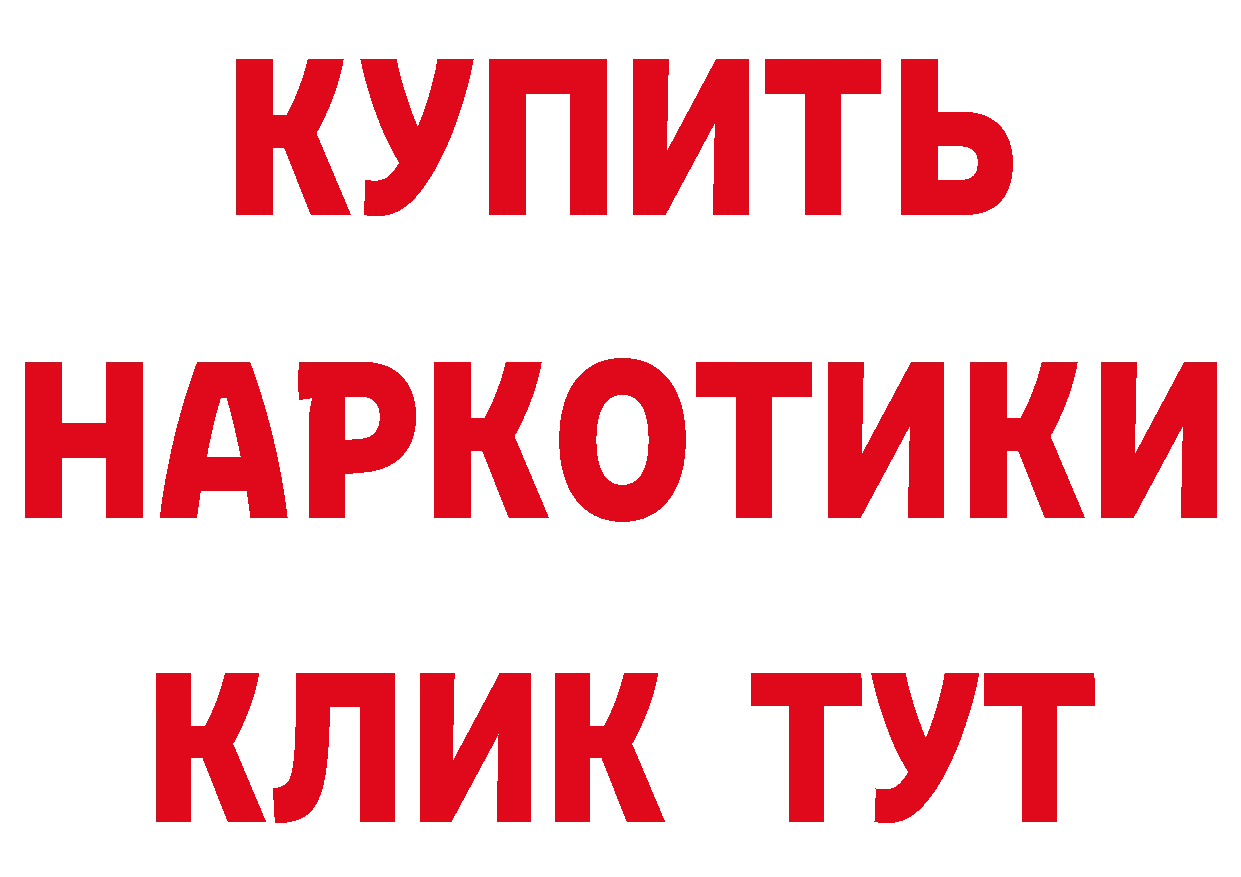 КУПИТЬ
НАРКОТИКИ
КЛИК ТУТ